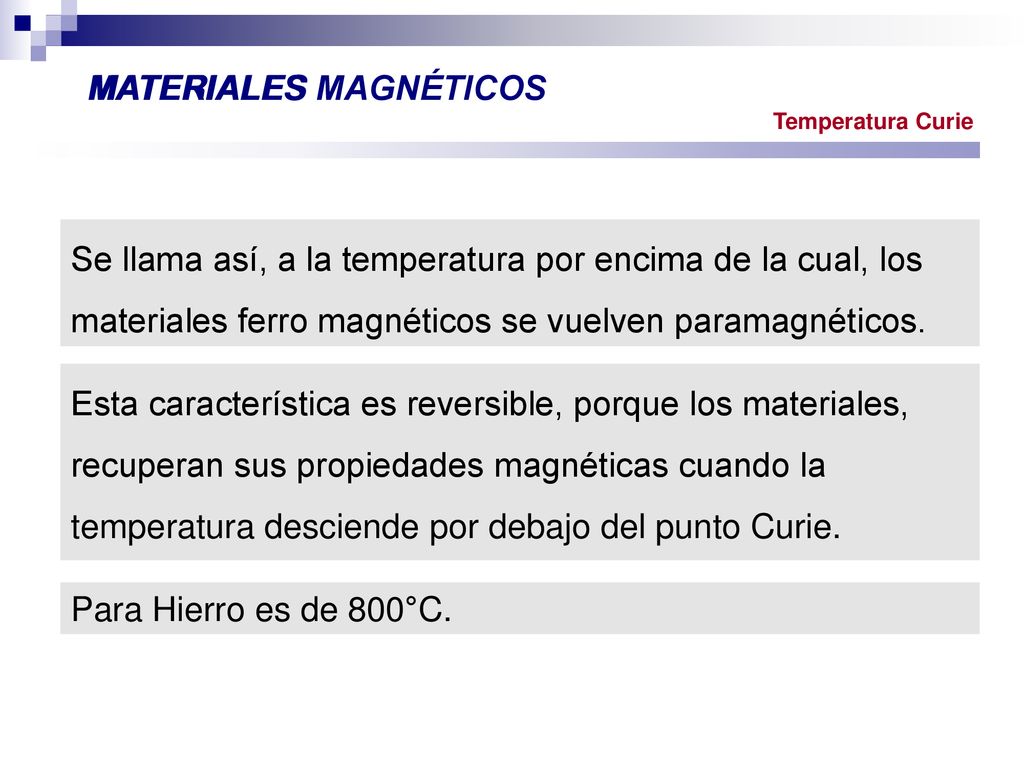 MATERIALES MAGNÉTICOS

Temperatura Curie

Se llama así, a la temperatura por encima de la cual, los materiales ferro magnéticos se vuelven paramagnéticos.

Esta característica es reversible, porque los materiales, recuperan sus propiedades magnéticas cuando la temperatura desciende por debajo del punto Curie.

Para Hierro es de 800°C.